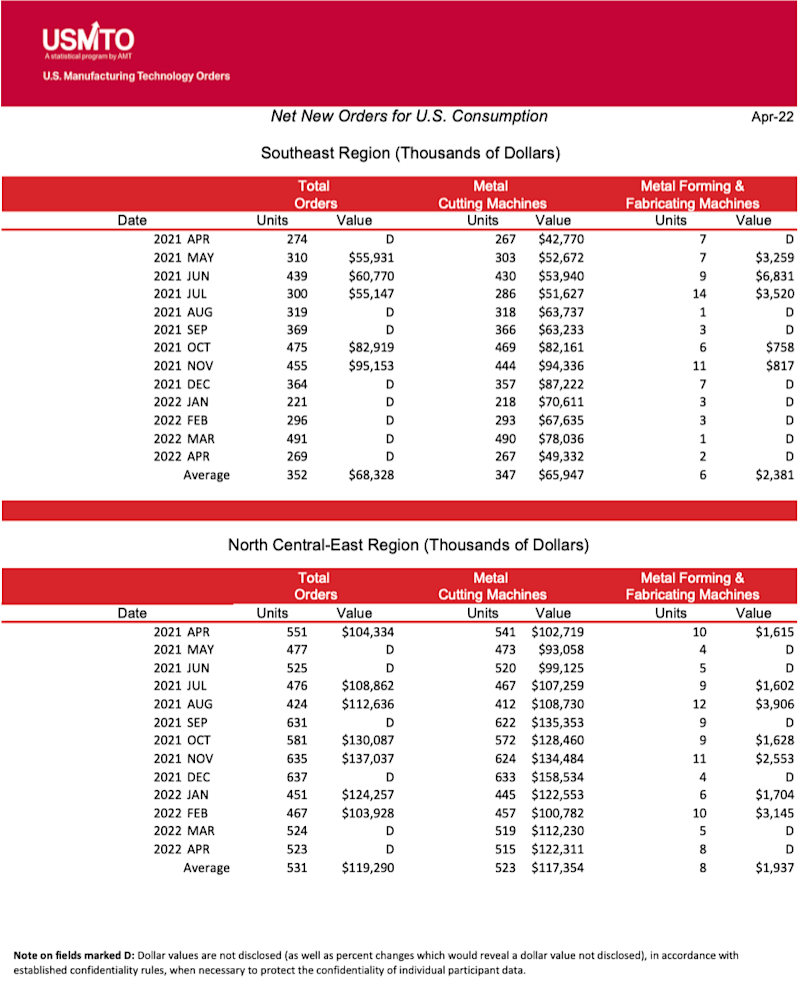 USMTO
A statistical program by AMT
U.S. Manufacturing Technology Orders

Net New Orders for U.S. Consumption

Apr-22

Southeast Region (Thousands of Dollars)

| Date | Total Orders Units | Total Orders Value | Metal Cutting Machines Units | Metal Cutting Machines Value | Metal Forming & Fabricating Machines Units | Metal Forming & Fabricating Machines Value |
|---|---|---|---|---|---|---|
| 2021 APR | 274 | D | 267 | \$42,770 | 7 | D |
| 2021 MAY | 310 | \$55,931 | 303 | \$52,672 | 7 | \$3,259 |
| 2021 JUN | 439 | \$60,770 | 430 | \$53,940 | 9 | \$6,831 |
| 2021 JUL | 300 | \$55,147 | 286 | \$51,627 | 14 | \$3,520 |
| 2021 AUG | 319 | D | 318 | \$63,737 | 1 | D |
| 2021 SEP | 369 | D | 366 | \$63,233 | 3 | D |
| 2021 OCT | 475 | \$82,919 | 469 | \$82,161 | 6 | \$758 |
| 2021 NOV | 455 | \$95,153 | 444 | \$94,336 | 11 | \$817 |
| 2021 DEC | 364 | D | 357 | \$87,222 | 7 | D |
| 2022 JAN | 221 | D | 218 | \$70,611 | 3 | D |
| 2022 FEB | 296 | D | 293 | \$67,635 | 3 | D |
| 2022 MAR | 491 | D | 490 | \$78,036 | 1 | D |
| 2022 APR | 269 | D | 267 | \$49,332 | 2 | D |
| Average | 352 | \$68,328 | 347 | \$65,947 | 6 | \$2,381 |

North Central-East Region (Thousands of Dollars)

| Date | Total Orders Units | Total Orders Value | Metal Cutting Machines Units | Metal Cutting Machines Value | Metal Forming & Fabricating Machines Units | Metal Forming & Fabricating Machines Value |
|---|---|---|---|---|---|---|
| 2021 APR | 551 | \$104,334 | 541 | \$102,719 | 10 | \$1,615 |
| 2021 MAY | 477 | D | 473 | \$93,058 | 4 | D |
| 2021 JUN | 525 | D | 520 | \$99,125 | 5 | D |
| 2021 JUL | 476 | \$108,862 | 467 | \$107,259 | 9 | \$1,602 |
| 2021 AUG | 424 | \$112,636 | 412 | \$108,730 | 12 | \$3,906 |
| 2021 SEP | 631 | D | 622 | \$135,353 | 9 | D |
| 2021 OCT | 581 | \$130,087 | 572 | \$128,460 | 9 | \$1,628 |
| 2021 NOV | 635 | \$137,037 | 624 | \$134,484 | 11 | \$2,553 |
| 2021 DEC | 637 | D | 633 | \$158,534 | 4 | D |
| 2022 JAN | 451 | \$124,257 | 445 | \$122,553 | 6 | \$1,704 |
| 2022 FEB | 467 | \$103,928 | 457 | \$100,782 | 10 | \$3,145 |
| 2022 MAR | 524 | D | 519 | \$112,230 | 5 | D |
| 2022 APR | 523 | D | 515 | \$122,311 | 8 | D |
| Average | 531 | \$119,290 | 523 | \$117,354 | 8 | \$1,937 |

Note on fields marked D: Dollar values are not disclosed (as well as percent changes which would reveal a dollar value not disclosed), in accordance with established confidentiality rules, when necessary to protect the confidentiality of individual participant data.